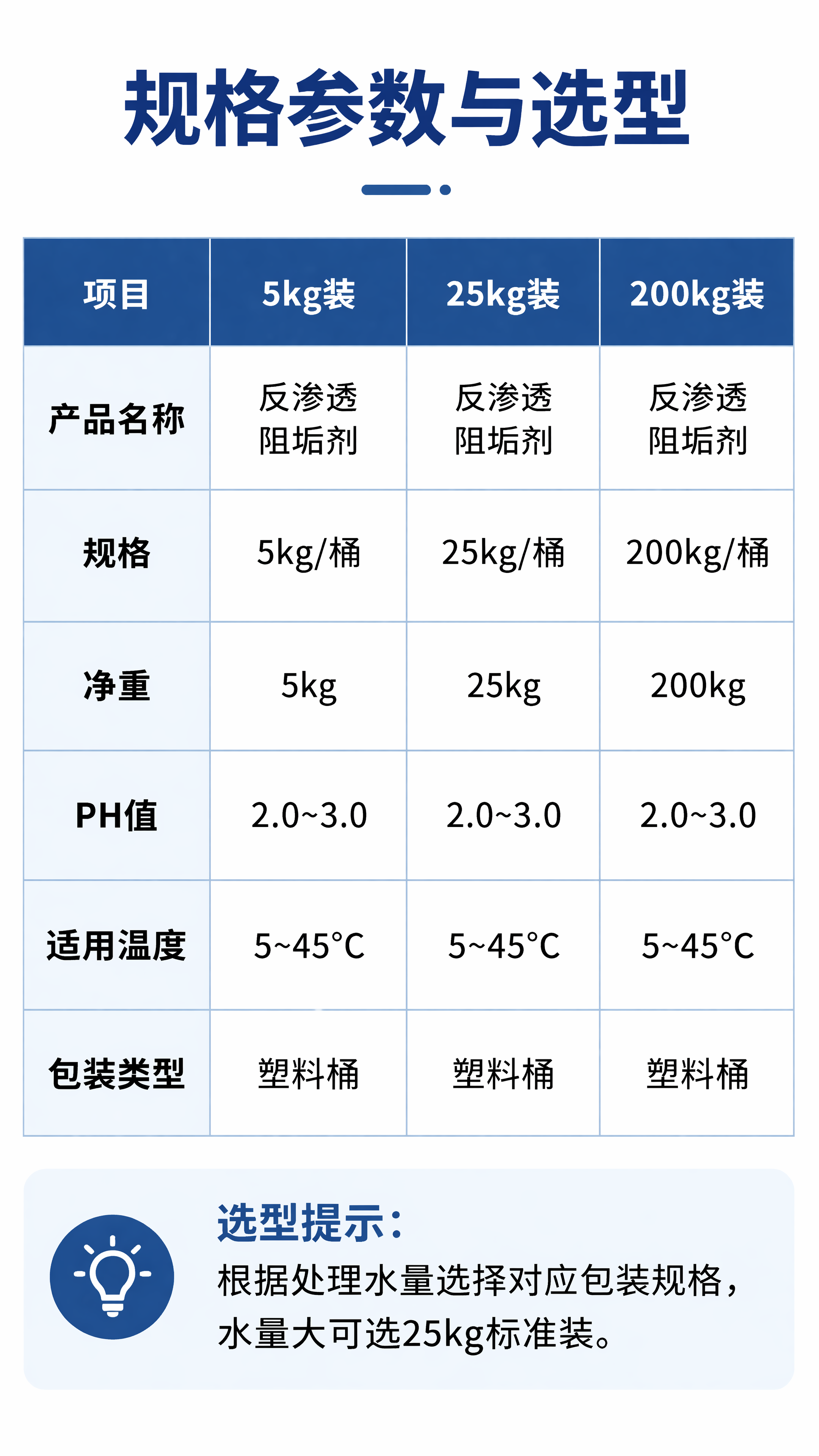 规格参数与选型

| 项目 | 5kg装 | 25kg装 | 200kg装 |
|---|---|---|---|
| 产品名称 | 反渗透阻垢剂 | 反渗透阻垢剂 | 反渗透阻垢剂 |
| 规格 | 5kg/桶 | 25kg/桶 | 200kg/桶 |
| 净重 | 5kg | 25kg | 200kg |
| PH值 | 2.0~3.0 | 2.0~3.0 | 2.0~3.0 |
| 适用温度 | 5~45°C | 5~45°C | 5~45°C |
| 包装类型 | 塑料桶 | 塑料桶 | 塑料桶 |

选型提示：

根据处理水量选择对应包装规格，水量大可选25kg标准装。